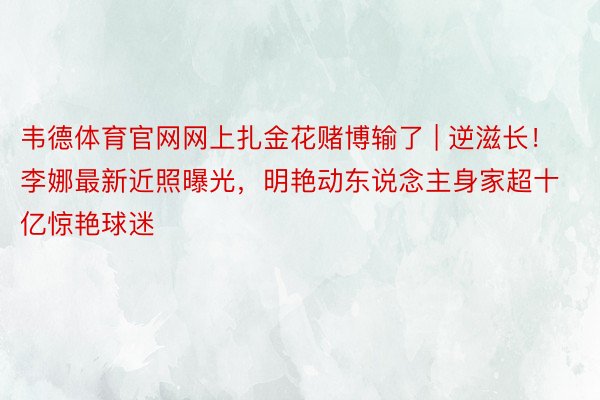 韦德体育官网网上扎金花赌博输了 | 逆滋长！李娜最新近照曝光，明艳动东说念主身家超十亿惊艳球迷